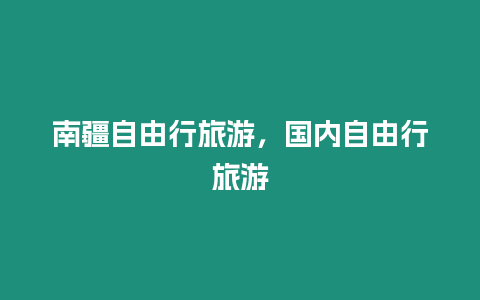 南疆自由行旅游，国内自由行旅游